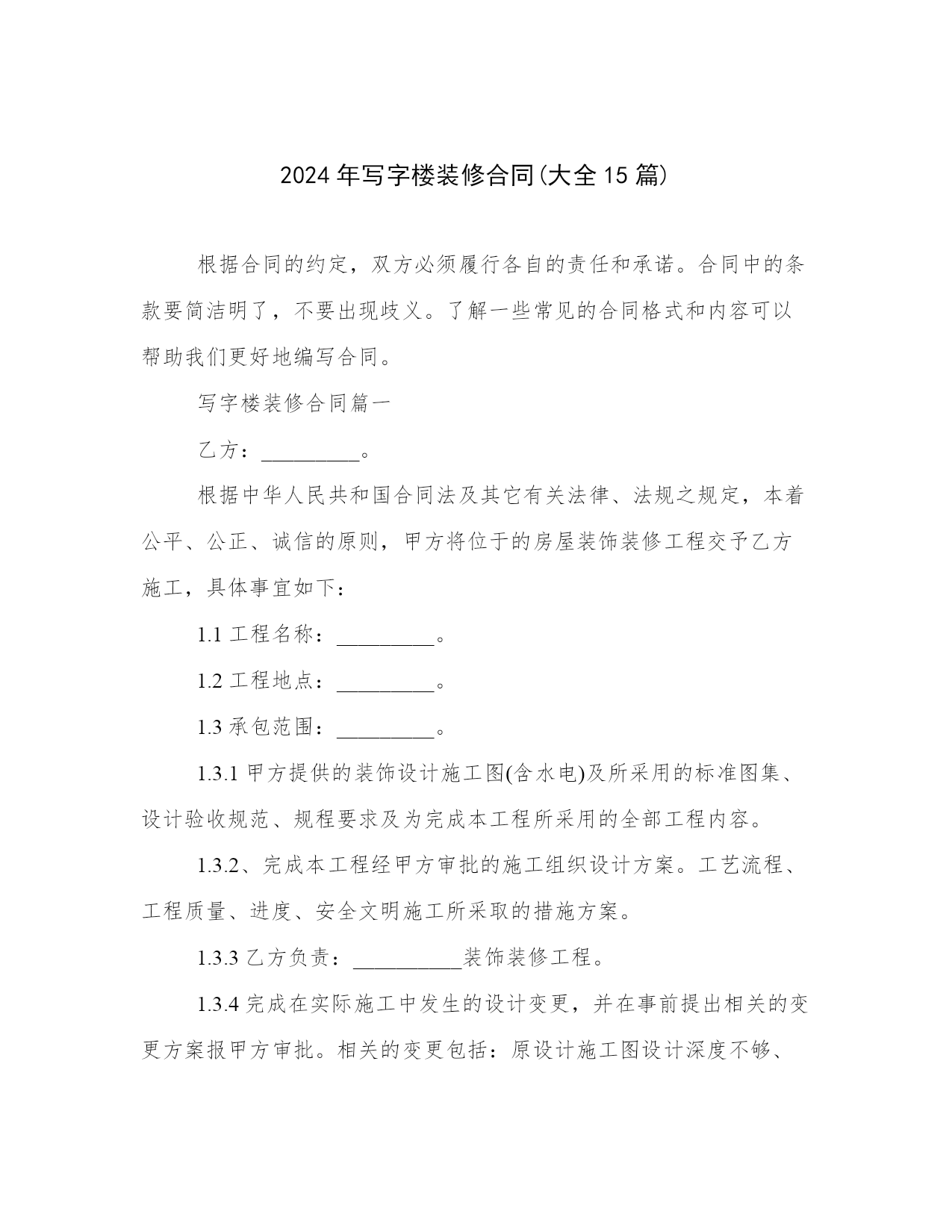 2024年写字楼装修合同(大全15篇)

根据合同的约定，双方必须履行各自的责任和承诺。合同中的条款要简洁明了，不要出现歧义。了解一些常见的合同格式和内容可以帮助我们更好地编写合同。

写字楼装修合同篇一

乙方：_________。

根据中华人民共和国合同法及其它有关法律、法规之规定，本着公平、公正、诚信的原则，甲方将位于的房屋装饰装修工程交予乙方施工，具体事宜如下：

1.1 工程名称：_________。

1.2 工程地点：_________。

1.3 承包范围：_________。

1.3.1 甲方提供的装饰设计施工图(含水电)及所采用的标准图集、设计验收规范、规程要求及为完成本工程所采用的全部工程内容。

1.3.2、完成本工程经甲方审批的施工组织设计方案。工艺流程、工程质量、进度、安全文明施工所采取的措施方案。

1.3.3 乙方负责：__________装饰装修工程。

1.3.4 完成在实际施工中发生的设计变更，并在事前提出相关的变更方案报甲方审批。相关的变更包括：原设计施工图设计深度不够、